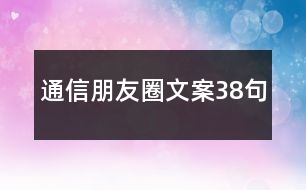 通信朋友圈文案38句